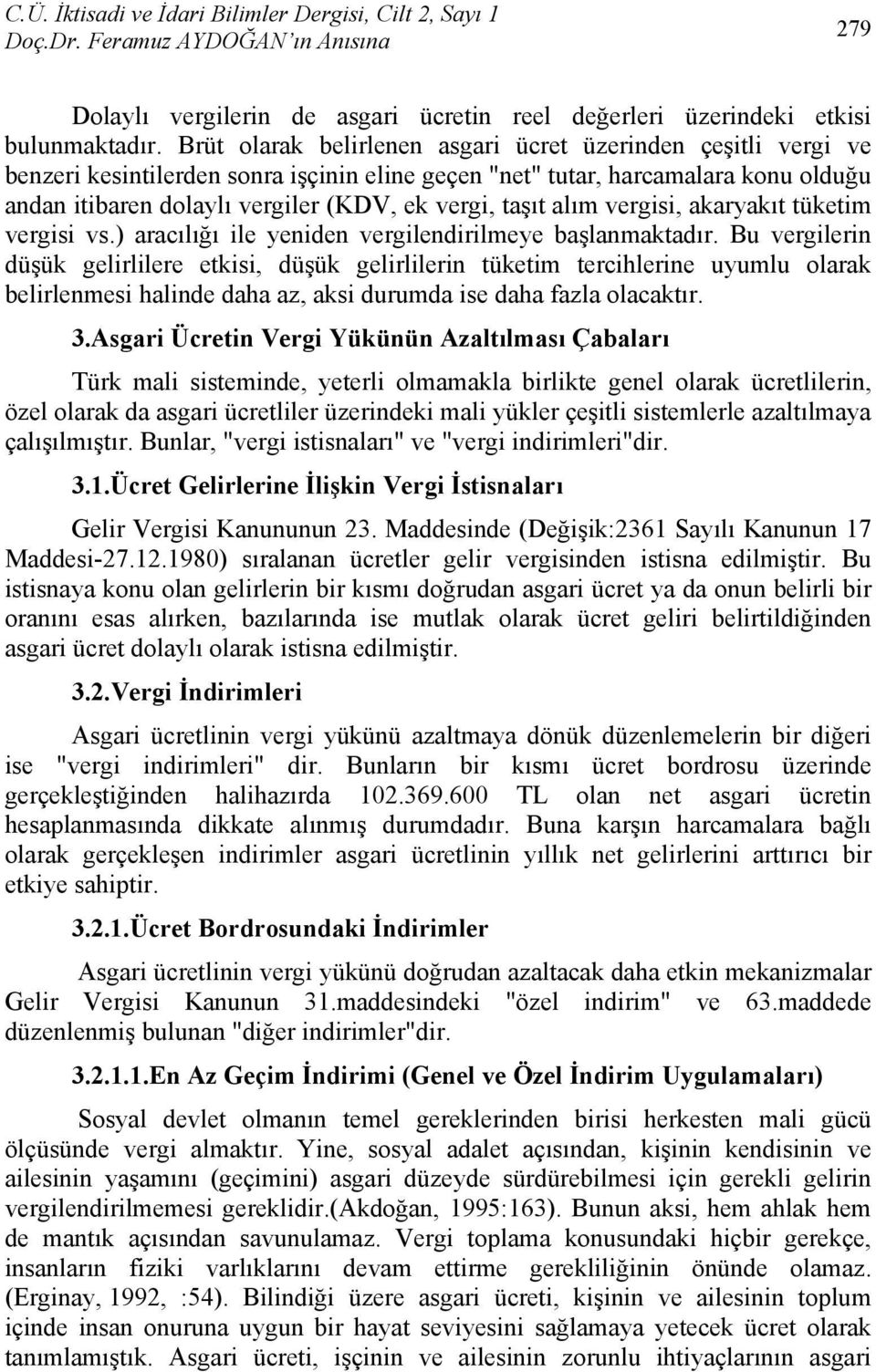 C.Ü. İktisadi ve İdari Bilimler Dergisi, Cilt 2, Sayı 1
Doç.Dr. Feramuz AYDOĞAN'ın Anısına

279

Dolaylı vergilerin de asgari ücretin reel değerleri üzerindeki etkisi bulunmaktadır. Brüt olarak belirlenen asgari ücret üzerinden çeşitli vergi ve benzeri kesintilerden sonra işçinin eline geçen "net" tutar, harcamalara konu olduğu andan itibaren dolaylı vergiler (KDV, ek vergi, taşıt alım vergisi, akaryakıt tüketim vergisi vs.) aracılığı ile yeniden vergilendirilmeye başlanmaktadır. Bu vergilerin düşük gelirlilere etkisi, düşük gelirlilerin tüketim tercihlerine uyumlu olarak belirlenmesi halinde daha az, aksi durumda ise daha fazla olacaktır.

3.Asgari Ücretin Vergi Yükünün Azaltılması Çabaları

Türk mali sisteminde, yeterli olmamakla birlikte genel olarak ücretlilerin, özel olarak da asgari ücretliler üzerindeki mali yükler çeşitli sistemlerle azaltılmaya çalışılmıştır. Bunlar, "vergi istisnaları" ve "vergi indirimleri"dir.

3.1.Ücret Gelirlerine İlişkin Vergi İstisnaları

Gelir Vergisi Kanununun 23. Maddesinde (Değişik:2361 Sayılı Kanunun 17 Maddesi-27.12.1980) sıralanan ücretler gelir vergisinden istisna edilmiştir. Bu istisnaya konu olan gelirlerin bir kısmı doğrudan asgari ücret ya da onun belirli bir oranını esas alırken, bazılarında ise mutlak olarak ücret geliri belirtildiğinden asgari ücret dolaylı olarak istisna edilmiştir.

3.2.Vergi İndirimleri

Asgari ücretlinin vergi yükünü azaltmaya dönük düzenlemelerin bir diğeri ise "vergi indirimleri" dir. Bunların bir kısmı ücret bordrosu üzerinde gerçekleştiğinden halihazırda 102.369.600 TL olan net asgari ücretin hesaplanmasında dikkate alınmış durumdadır. Buna karşın harcamalara bağlı olarak gerçekleşen indirimler asgari ücretlinin yıllık net gelirlerini arttırıcı bir etkiye sahiptir.

3.2.1.Ücret Bordrosundaki İndirimler

Asgari ücretlinin vergi yükünü doğrudan azaltacak daha etkin mekanizmalar Gelir Vergisi Kanunun 31.maddesindeki "özel indirim" ve 63.maddede düzenlenmiş bulunan "diğer indirimler"dir.

3.2.1.1.En Az Geçim İndirimi (Genel ve Özel İndirim Uygulamaları)

Sosyal devlet olmanın temel gereklerinden birisi herkesten mali gücü ölçüsünde vergi almaktır. Yine, sosyal adalet açısından, kişinin kendisinin ve ailesinin yaşamını (geçimini) asgari düzeyde sürdürebilmesi için gerekli gelirin vergilendirilmemesi gereklidir.(Akdoğan, 1995:163). Bunun aksi, hem ahlak hem de mantık açısından savunulamaz. Vergi toplama konusundaki hiçbir gerekçe, insanların fiziki varlıklarını devam ettirme gerekliliğinin önünde olamaz. (Erginay, 1992, :54). Bilindiği üzere asgari ücreti, kişinin ve ailesinin toplum içinde insan onuruna uygun bir hayat seviyesini sağlamaya yetecek ücret olarak tanımlamıştık. Asgari ücreti, işçinin ve ailesinin zorunlu ihtiyaçlarının asgari